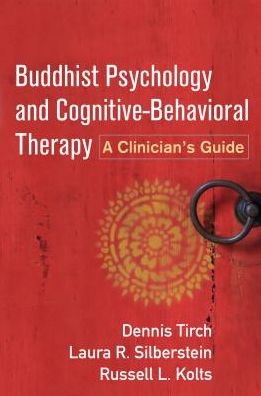 Buddhist Psychology and Cognitive-Behavioral Therapy

A Clinician's Guide

Dennis Tirch
Laura R. Silberstein
Russell L. Kolts